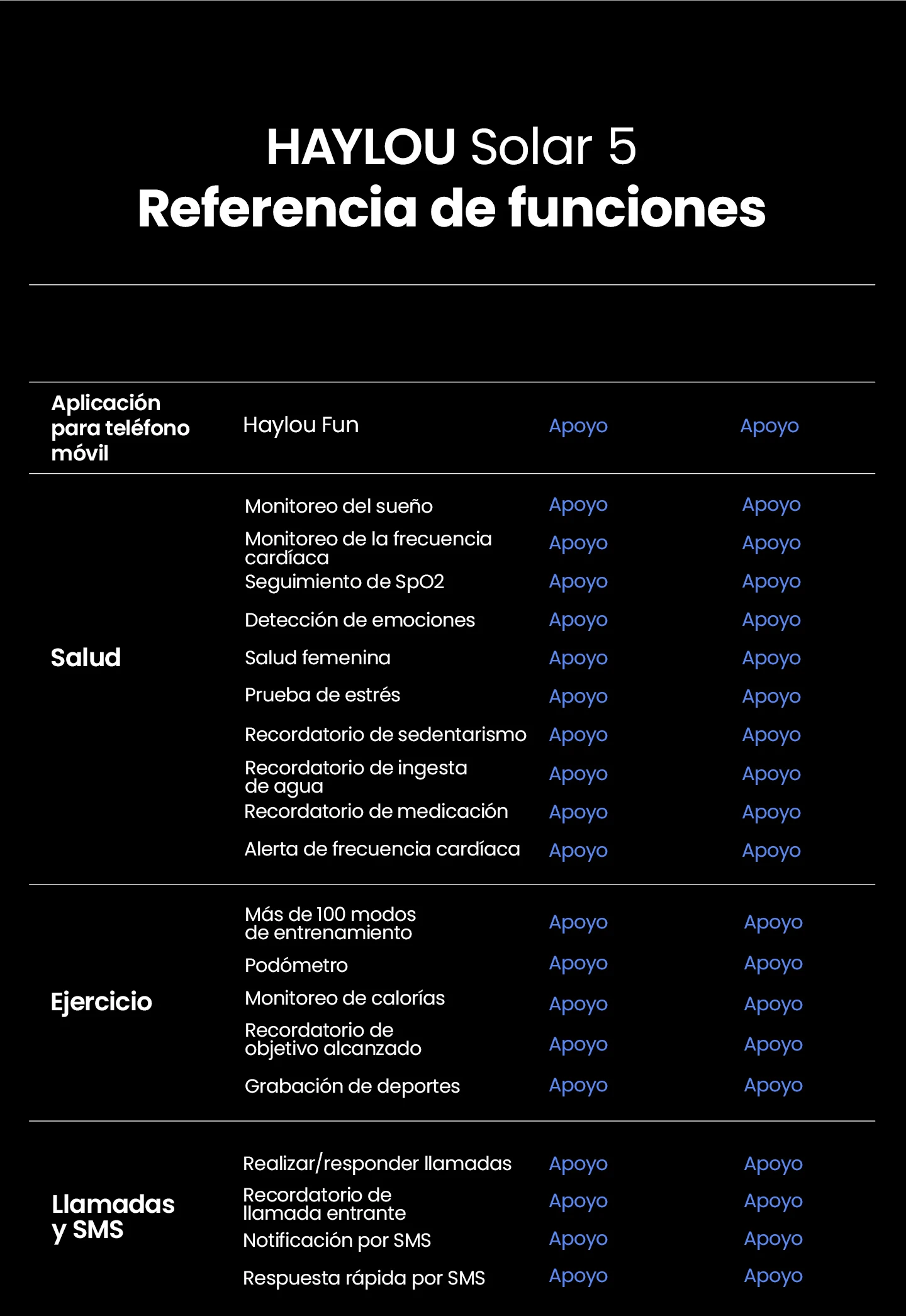 HAYLOU Solar 5
Referencia de funciones

| | | | |
|---|---|---|---|
| Aplicación para teléfono móvil | Haylou Fun | Apoyo | Apoyo |
| Salud | Monitoreo del sueño | Apoyo | Apoyo |
| | Monitoreo de la frecuencia cardíaca | Apoyo | Apoyo |
| | Seguimiento de SpO2 | Apoyo | Apoyo |
| | Detección de emociones | Apoyo | Apoyo |
| | Salud femenina | Apoyo | Apoyo |
| | Prueba de estrés | Apoyo | Apoyo |
| | Recordatorio de sedentarismo | Apoyo | Apoyo |
| | Recordatorio de ingesta de agua | Apoyo | Apoyo |
| | Recordatorio de medicación | Apoyo | Apoyo |
| | Alerta de frecuencia cardíaca | Apoyo | Apoyo |
| Ejercicio | Más de 100 modos de entrenamiento | Apoyo | Apoyo |
| | Podómetro | Apoyo | Apoyo |
| | Monitoreo de calorías | Apoyo | Apoyo |
| | Recordatorio de objetivo alcanzado | Apoyo | Apoyo |
| | Grabación de deportes | Apoyo | Apoyo |
| Llamadas y SMS | Realizar/responder llamadas | Apoyo | Apoyo |
| | Recordatorio de llamada entrante | Apoyo | Apoyo |
| | Notificación por SMS | Apoyo | Apoyo |
| | Respuesta rápida por SMS | Apoyo | Apoyo |